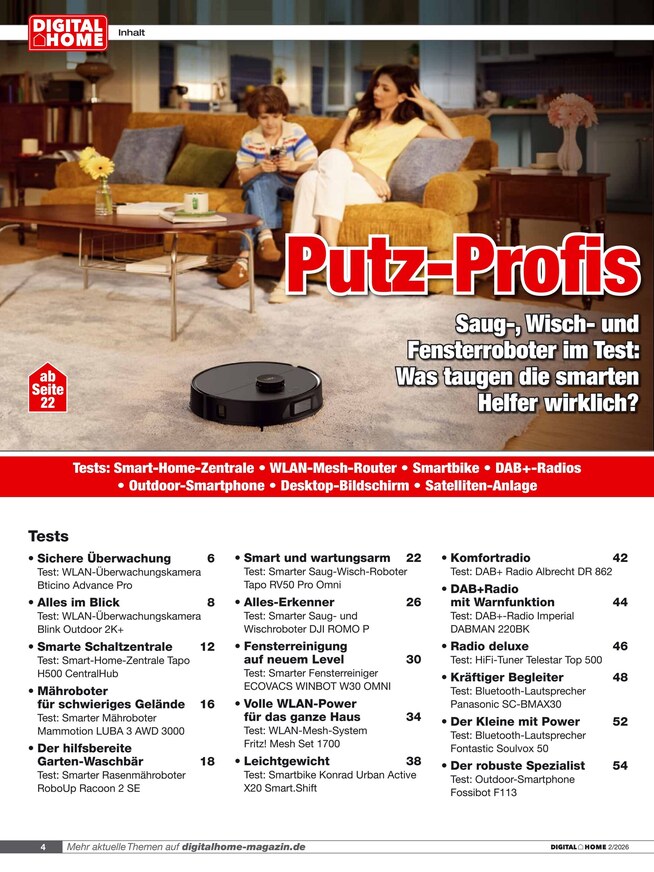 DIGITAL HOME

Inhalt

Putz-Profis

Saug-, Wisch- und Fensterroboter im Test: Was taugen die smarten Helfer wirklich?

ab Seite 22

Tests: Smart-Home-Zentrale • WLAN-Mesh-Router • Smartbike • DAB+-Radios • Outdoor-Smartphone • Desktop-Bildschirm • Satelliten-Anlage

Tests

• Sichere Überwachung 6
Test: WLAN-Überwachungskamera Bticino Advance Pro

• Alles im Blick 8
Test: WLAN-Überwachungskamera Blink Outdoor 2K+

• Smarte Schaltzentrale 12
Test: Smart-Home-Zentrale Tapo H500 CentralHub

• Mähroboter für schwieriges Gelände 16
Test: Smarter Mähroboter Mammotion LUBA 3 AWD 3000

• Der hilfsbereite Garten-Waschbär 18
Test: Smarter Rasenmähroboter RoboUp Racoon 2 SE

• Smart und wartungsarm 22
Test: Smarter Saug-Wisch-Roboter Tapo RV50 Pro Omni

• Alles-Erkenner 26
Test: Smarter Saug- und Wischroboter DJI ROMO P

• Fensterreinigung auf neuem Level 30
Test: Smarter Fensterreiniger ECOVACS WINBOT W30 OMNI

• Volle WLAN-Power für das ganze Haus 34
Test: WLAN-Mesh-System Fritz! Mesh Set 1700

• Leichtgewicht 38
Test: Smartbike Konrad Urban Active X20 Smart.Shift

• Komfortradio 42
Test: DAB+ Radio Albrecht DR 862

• DAB+Radio mit Warnfunktion 44
Test: DAB+-Radio Imperial DABMAN 220BK

• Radio deluxe 46
Test: HiFi-Tuner Telestar Top 500

• Kräftiger Begleiter 48
Test: Bluetooth-Lautsprecher Panasonic SC-BMAX30

• Der Kleine mit Power 52
Test: Bluetooth-Lautsprecher Fontastic Soulvox 50

• Der robuste Spezialist 54
Test: Outdoor-Smartphone Fossibot F113

4 Mehr aktuelle Themen auf digitalhome-magazin.de

DIGITAL HOME 2/2026